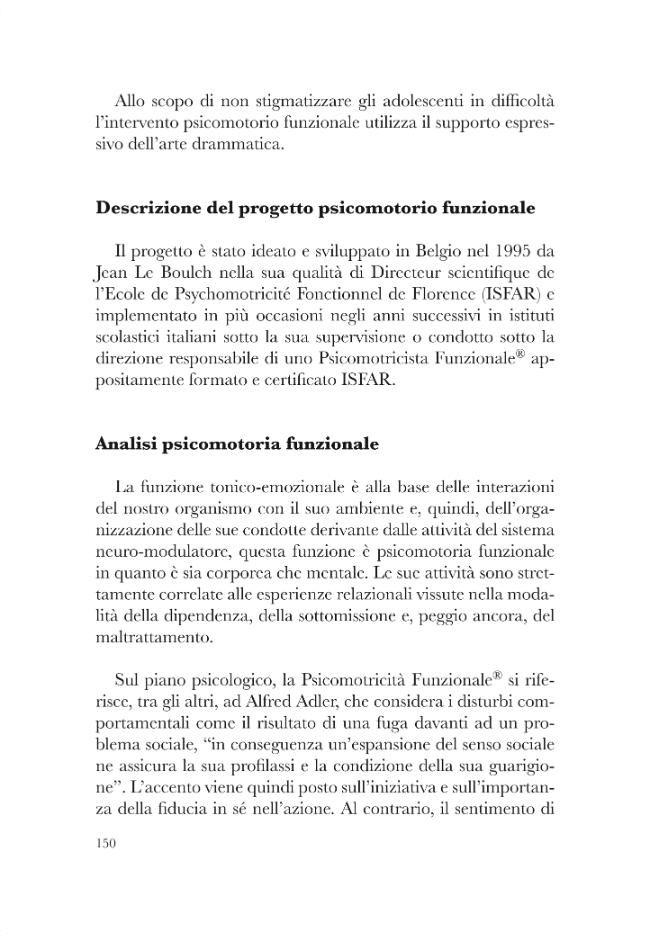 Allo scopo di non stigmatizzare gli adolescenti in difficoltà l'intervento psicomotorio funzionale utilizza il supporto espressivo dell'arte drammatica.

Descrizione del progetto psicomotorio funzionale

Il progetto è stato ideato e sviluppato in Belgio nel 1995 da Jean Le Boulch nella sua qualità di Directeur scientifique de l'Ecole de Psychomotricité Fonctionnel de Florence (ISFAR) e implementato in più occasioni negli anni successivi in istituti scolastici italiani sotto la sua supervisione o condotto sotto la direzione responsabile di uno Psicomotricista Funzionale® appositamente formato e certificato ISFAR.

Analisi psicomotoria funzionale

La funzione tonico-emozionale è alla base delle interazioni del nostro organismo con il suo ambiente e, quindi, dell'organizzazione delle sue condotte derivante dalle attività del sistema neuro-modulatore, questa funzione è psicomotoria funzionale in quanto è sia corporea che mentale. Le sue attività sono strettamente correlate alle esperienze relazionali vissute nella modalità della dipendenza, della sottomissione e, peggio ancora, del maltrattamento.

Sul piano psicologico, la Psicomotricità Funzionale® si riferisce, tra gli altri, ad Alfred Adler, che considera i disturbi comportamentali come il risultato di una fuga davanti ad un problema sociale, "in conseguenza un'espansione del senso sociale ne assicura la sua profilassi e la condizione della sua guarigione". L'accento viene quindi posto sull'iniziativa e sull'importanza della fiducia in sé nell'azione. Al contrario, il sentimento di

150